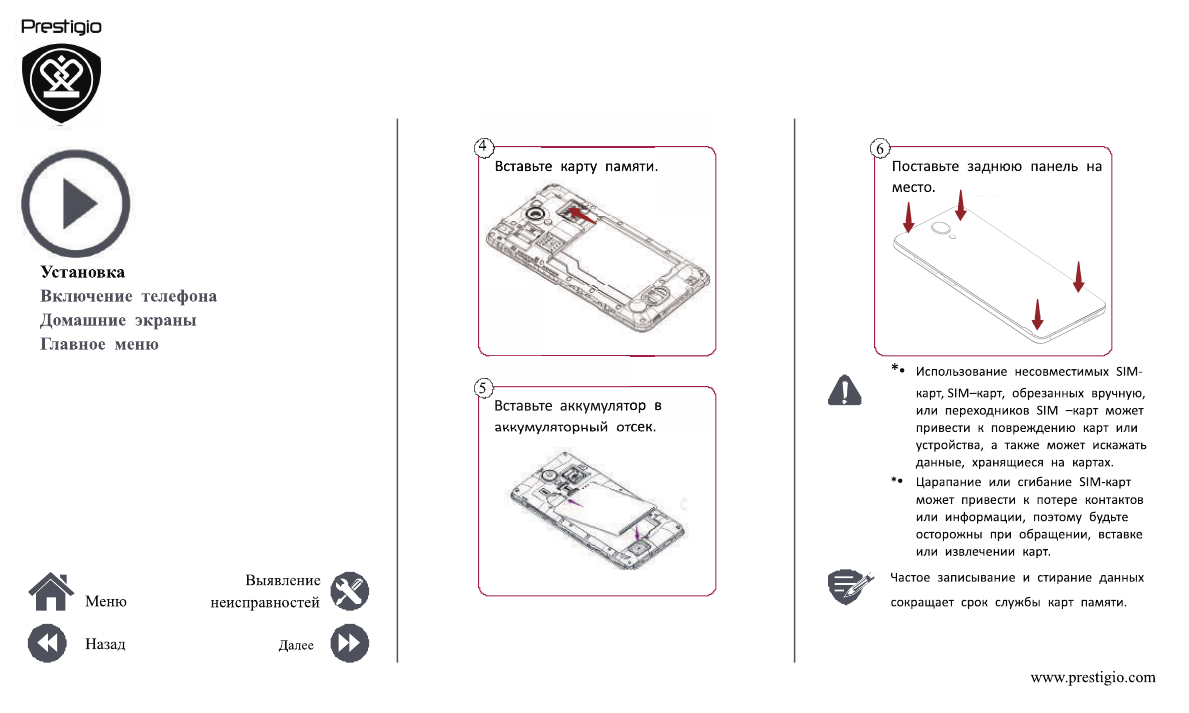 Prestigio

Установка
Включение телефона
Домашние экраны
Главное меню

Меню

Выявление неисправностей

Назад

Далее

4 Вставьте карту памяти.

5 Вставьте аккумулятор в аккумуляторный отсек.

6 Поставьте заднюю панель на место.

*• Использование несовместимых SIM-карт, SIM–карт, обрезанных вручную, или переходников SIM –карт может привести к повреждению карт или устройства, а также может искажать данные, хранящиеся на картах.
*• Царапание или сгибание SIM-карт может привести к потере контактов или информации, поэтому будьте осторожны при обращении, вставке или извлечении карт.

Частое записывание и стирание данных сокращает срок службы карт памяти.

www.prestigio.com